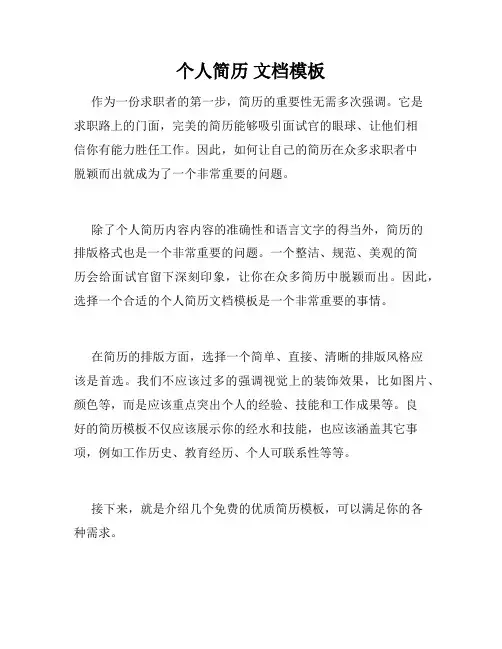 个人简历 文档模板

作为一份求职者的第一步，简历的重要性无需多次强调。它是求职路上的门面，完美的简历能够吸引面试官的眼球、让他们相信你有能力胜任工作。因此，如何让自己的简历在众多求职者中脱颖而出就成为了一个非常重要的问题。

除了个人简历内容内容的准确性和语言文字的得当外，简历的排版格式也是一个非常重要的问题。一个整洁、规范、美观的简历会给面试官留下深刻印象，让你在众多简历中脱颖而出。因此，选择一个合适的个人简历文档模板是一个非常重要的事情。

在简历的排版方面，选择一个简单、直接、清晰的排版风格应该是首选。我们不应该过多的强调视觉上的装饰效果，比如图片、颜色等，而是应该重点突出个人的经验、技能和工作成果等。良好的简历模板不仅应该展示你的经水和技能，也应该涵盖其它事项，例如工作历史、教育经历、个人可联系性等等。

接下来，就是介绍几个免费的优质简历模板，可以满足你的各种需求。